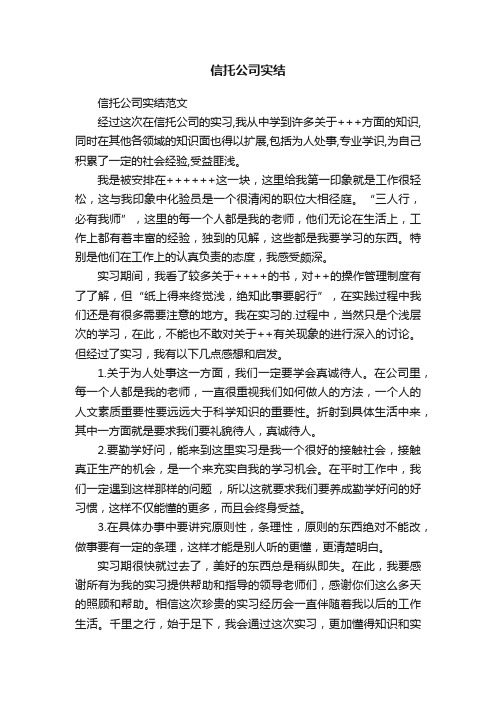 信托公司实结

信托公司实结范文

经过这次在信托公司的实习,我从中学到许多关于+++方面的知识,同时在其他各领域的知识面也得以扩展,包括为人处事,专业学识,为自己积累了一定的社会经验,受益匪浅。

我是被安排在++++++这一块，这里给我第一印象就是工作很轻松，这与我印象中化验员是一个很清闲的职位大相径庭。“三人行，必有我师”，这里的每一个人都是我的老师，他们无论在生活上，工作上都有着丰富的经验，独到的见解，这些都是我要学习的东西。特别是他们在工作上的认真负责的态度，我感受颇深。

实习期间，我看了较多关于++++的书，对++的操作管理制度有了了解，但“纸上得来终觉浅，绝知此事要躬行”，在实践过程中我们还是有很多需要注意的地方。我在实习的.过程中，当然只是个浅层次的学习，在此，不能也不敢对关于++有关现象的进行深入的讨论。但经过了实习，我有以下几点感想和启发。

1.关于为人处事这一方面，我们一定要学会真诚待人。在公司里，每一个人都是我的老师，一直很重视我们如何做人的方法，一个人的人文素质重要性要远远大于科学知识的重要性。折射到具体生活中来，其中一方面就是要求我们要礼貌待人，真诚待人。

2.要勤学好问，能来到这里实习是我一个很好的接触社会，接触真正生产的机会，是一个来充实自我的学习机会。在平时工作中，我们一定遇到这样那样的问题，所以这就要求我们要养成勤学好问的好习惯，这样不仅能懂的更多，而且会终身受益。

3.在具体办事中要讲究原则性，条理性，原则的东西绝对不能改，做事要有一定的条理，这样才能是别人听的更懂，更清楚明白。

实习期很快就过去了，美好的东西总是稍纵即失。在此，我要感谢所有为我的实习提供帮助和指导的领导老师们，感谢你们这么多天的照顾和帮助。相信这次珍贵的实习经历会一直伴随着我以后的工作生活。千里之行，始于足下，我会通过这次实习，更加懂得知识和实